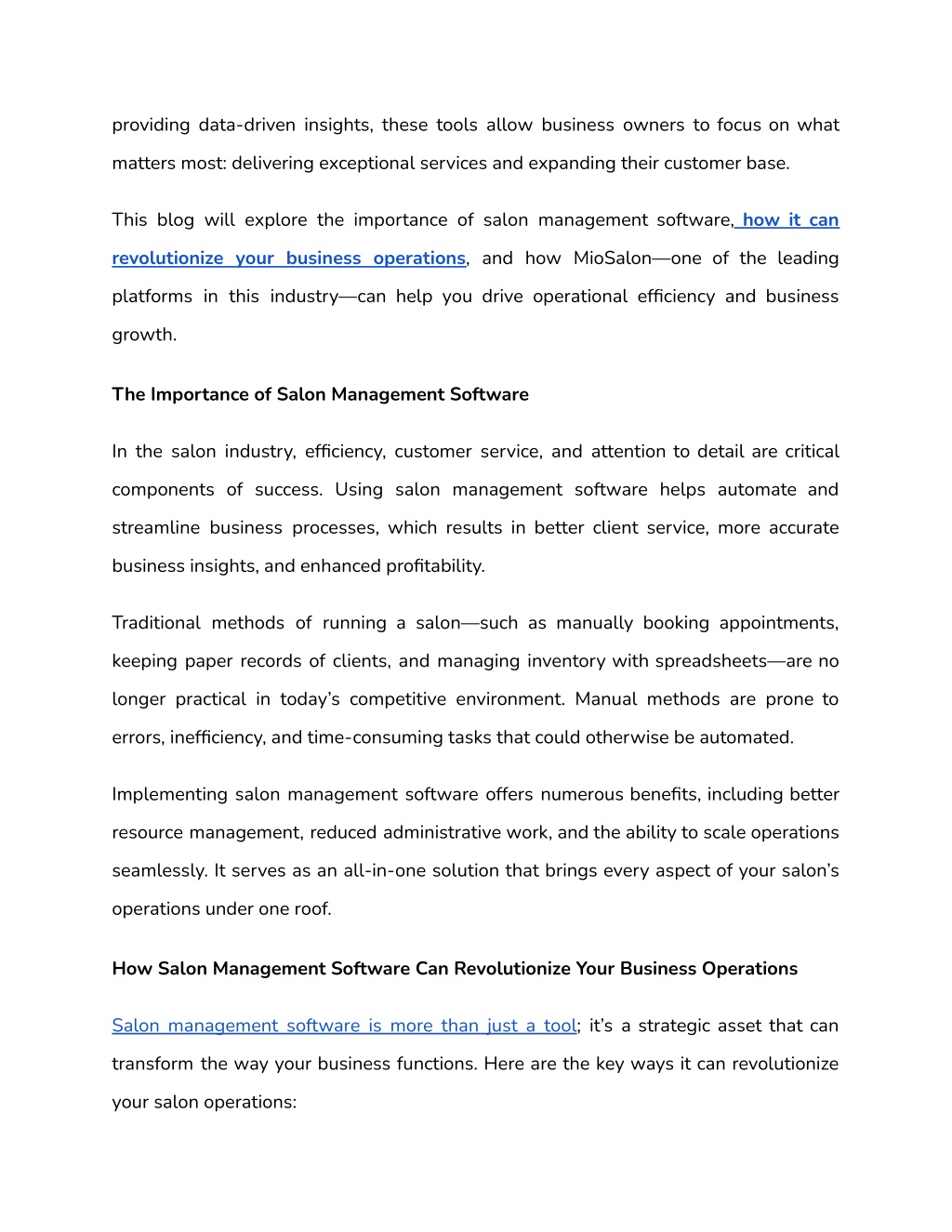 providing data-driven insights, these tools allow business owners to focus on what matters most: delivering exceptional services and expanding their customer base.

This blog will explore the importance of salon management software, how it can revolutionize your business operations, and how MioSalon—one of the leading platforms in this industry—can help you drive operational efficiency and business growth.

The Importance of Salon Management Software

In the salon industry, efficiency, customer service, and attention to detail are critical components of success. Using salon management software helps automate and streamline business processes, which results in better client service, more accurate business insights, and enhanced profitability.

Traditional methods of running a salon—such as manually booking appointments, keeping paper records of clients, and managing inventory with spreadsheets—are no longer practical in today's competitive environment. Manual methods are prone to errors, inefficiency, and time-consuming tasks that could otherwise be automated.

Implementing salon management software offers numerous benefits, including better resource management, reduced administrative work, and the ability to scale operations seamlessly. It serves as an all-in-one solution that brings every aspect of your salon's operations under one roof.

How Salon Management Software Can Revolutionize Your Business Operations

Salon management software is more than just a tool; it's a strategic asset that can transform the way your business functions. Here are the key ways it can revolutionize your salon operations: